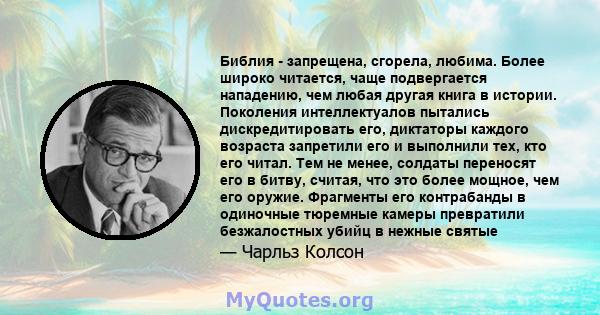 Библия - запрещена, сгорела, любима. Более широко читается, чаще подвергается нападению, чем любая другая книга в истории. Поколения интеллектуалов пытались дискредитировать его, диктаторы каждого возраста запретили его и выполнили тех, кто его читал. Тем не менее, солдаты переносят его в битву, считая, что это более мощное, чем его оружие. Фрагменты его контрабанды в одиночные тюремные камеры превратили безжалостных убийц в нежные святые

— Чарльз Колсон

MyQuotes.org